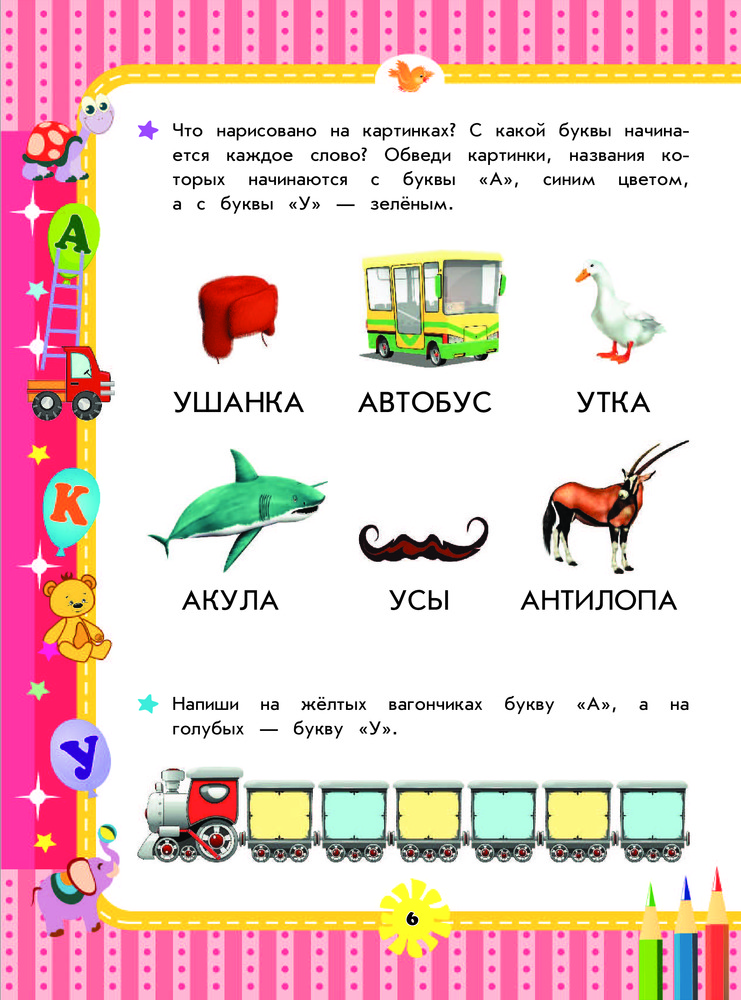 А

К

У

Что нарисовано на картинках? С какой буквы начинается каждое слово? Обведи картинки, названия которых начинаются с буквы «А», синим цветом, а с буквы «У» — зелёным.

УШАНКА АВТОБУС УТКА

АКУЛА УСЫ АНТИЛОПА

Напиши на жёлтых вагончиках букву «А», а на голубых — букву «У».

6